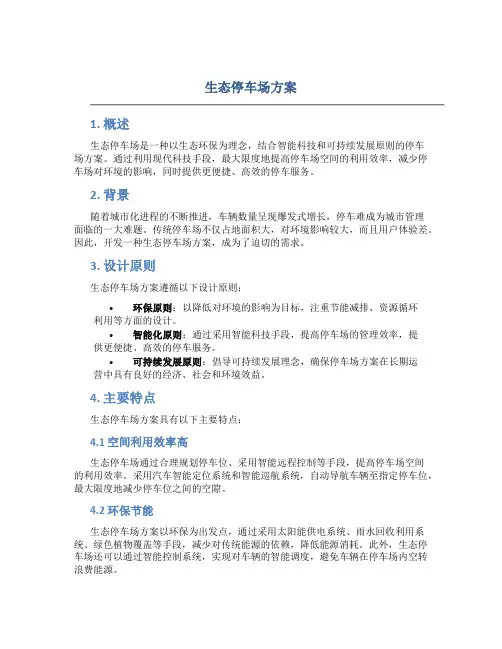 生态停车场方案

1. 概述

生态停车场是一种以生态环保为理念，结合智能科技和可持续发展原则的停车场方案。通过利用现代科技手段，最大限度地提高停车场空间的利用效率，减少停车场对环境的影响，同时提供更便捷、高效的停车服务。

2. 背景

随着城市化进程的不断推进，车辆数量呈现爆发式增长，停车难成为城市管理面临的一大难题。传统停车场不仅占地面积大，对环境影响较大，而且用户体验差。因此，开发一种生态停车场方案，成为了迫切的需求。

3. 设计原则

生态停车场方案遵循以下设计原则：

• 环保原则：以降低对环境的影响为目标，注重节能减排、资源循环利用等方面的设计。
• 智能化原则：通过采用智能科技手段，提高停车场的管理效率，提供更便捷、高效的停车服务。
• 可持续发展原则：倡导可持续发展理念，确保停车场方案在长期运营中具有良好的经济、社会和环境效益。

4. 主要特点

生态停车场方案具有以下主要特点：

4.1 空间利用效率高

生态停车场通过合理规划停车位、采用智能远程控制等手段，提高停车场空间的利用效率。采用汽车智能定位系统和智能巡航系统，自动导航车辆至指定停车位，最大限度地减少停车位之间的空隙。

4.2 环保节能

生态停车场方案以环保为出发点，通过采用太阳能供电系统、雨水回收利用系统、绿色植物覆盖等手段，减少对传统能源的依赖，降低能源消耗。此外，生态停车场还可以通过智能控制系统，实现对车辆的智能调度，避免车辆在停车场内空转浪费能源。